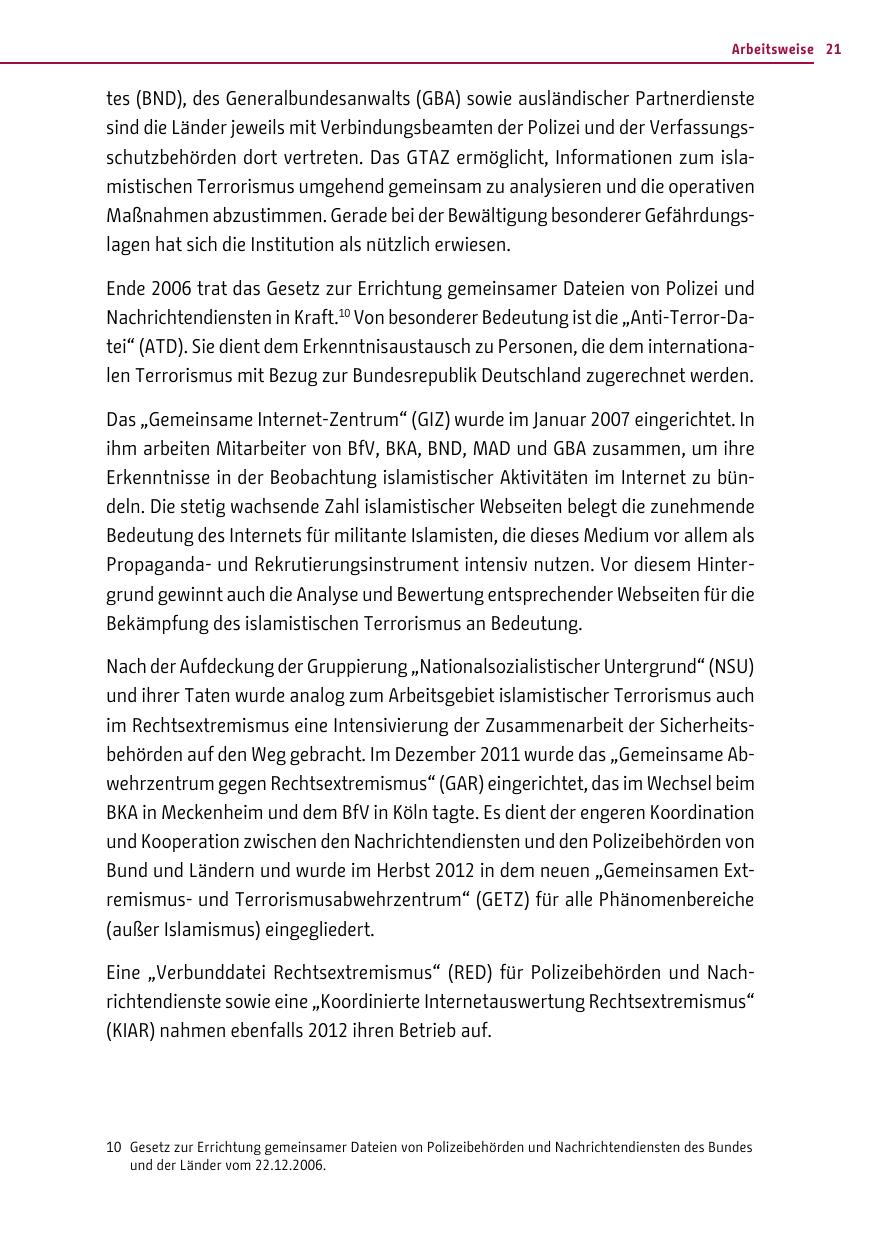 Arbeitsweise 21

tes (BND), des Generalbundesanwalts (GBA) sowie ausländischer Partnerdienste sind die Länder jeweils mit Verbindungsbeamten der Polizei und der Verfassungsschutzbehörden dort vertreten. Das GTAZ ermöglicht, Informationen zum islamistischen Terrorismus umgehend gemeinsam zu analysieren und die operativen Maßnahmen abzustimmen. Gerade bei der Bewältigung besonderer Gefährdungslagen hat sich die Institution als nützlich erwiesen.

Ende 2006 trat das Gesetz zur Errichtung gemeinsamer Dateien von Polizei und Nachrichtendiensten in Kraft.$^{10}$ Von besonderer Bedeutung ist die „Anti-Terror-Datei“ (ATD). Sie dient dem Erkenntnisaustausch zu Personen, die dem internationalen Terrorismus mit Bezug zur Bundesrepublik Deutschland zugerechnet werden.

Das „Gemeinsame Internet-Zentrum“ (GIZ) wurde im Januar 2007 eingerichtet. In ihm arbeiten Mitarbeiter von BfV, BKA, BND, MAD und GBA zusammen, um ihre Erkenntnisse in der Beobachtung islamistischer Aktivitäten im Internet zu bündeln. Die stetig wachsende Zahl islamistischer Webseiten belegt die zunehmende Bedeutung des Internets für militante Islamisten, die dieses Medium vor allem als Propaganda- und Rekrutierungsinstrument intensiv nutzen. Vor diesem Hintergrund gewinnt auch die Analyse und Bewertung entsprechender Webseiten für die Bekämpfung des islamistischen Terrorismus an Bedeutung.

Nach der Aufdeckung der Gruppierung „Nationalsozialistischer Untergrund“ (NSU) und ihrer Taten wurde analog zum Arbeitsgebiet islamistischer Terrorismus auch im Rechtsextremismus eine Intensivierung der Zusammenarbeit der Sicherheitsbehörden auf den Weg gebracht. Im Dezember 2011 wurde das „Gemeinsame Abwehrzentrum gegen Rechtsextremismus“ (GAR) eingerichtet, das im Wechsel beim BKA in Meckenheim und dem BfV in Köln tagte. Es dient der engeren Koordination und Kooperation zwischen den Nachrichtendiensten und den Polizeibehörden von Bund und Ländern und wurde im Herbst 2012 in dem neuen „Gemeinsamen Extremismus- und Terrorismusabwehrzentrum“ (GETZ) für alle Phänomenbereiche (außer Islamismus) eingegliedert.

Eine „Verbunddatei Rechtsextremismus“ (RED) für Polizeibehörden und Nachrichtendienste sowie eine „Koordinierte Internetauswertung Rechtsextremismus“ (KIAR) nahmen ebenfalls 2012 ihren Betrieb auf.

10 Gesetz zur Errichtung gemeinsamer Dateien von Polizeibehörden und Nachrichtendiensten des Bundes und der Länder vom 22.12.2006.